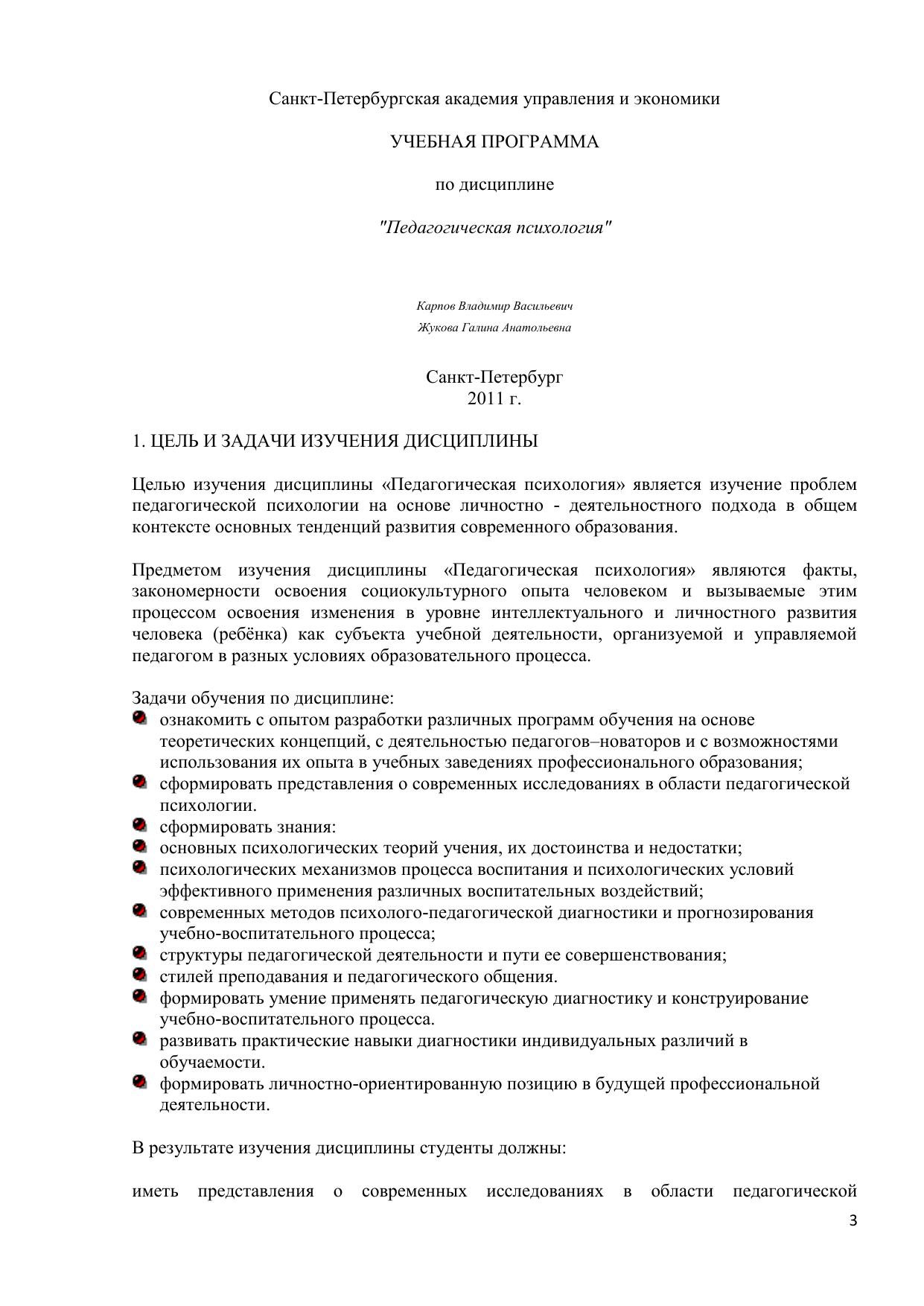 Санкт-Петербургская академия управления и экономики

УЧЕБНАЯ ПРОГРАММА

по дисциплине

"Педагогическая психология"

Карпов Владимир Васильевич
Жукова Галина Анатольевна

Санкт-Петербург
2011 г.

1. ЦЕЛЬ И ЗАДАЧИ ИЗУЧЕНИЯ ДИСЦИПЛИНЫ

Целью изучения дисциплины «Педагогическая психология» является изучение проблем педагогической психологии на основе личностно - деятельностного подхода в общем контексте основных тенденций развития современного образования.

Предметом изучения дисциплины «Педагогическая психология» являются факты, закономерности освоения социокультурного опыта человеком и вызываемые этим процессом освоения изменения в уровне интеллектуального и личностного развития человека (ребёнка) как субъекта учебной деятельности, организуемой и управляемой педагогом в разных условиях образовательного процесса.

Задачи обучения по дисциплине:
- ознакомить с опытом разработки различных программ обучения на основе теоретических концепций, с деятельностью педагогов–новаторов и с возможностями использования их опыта в учебных заведениях профессионального образования;
- сформировать представления о современных исследованиях в области педагогической психологии.
- сформировать знания:
- основных психологических теорий учения, их достоинства и недостатки;
- психологических механизмов процесса воспитания и психологических условий эффективного применения различных воспитательных воздействий;
- современных методов психолого-педагогической диагностики и прогнозирования учебно-воспитательного процесса;
- структуры педагогической деятельности и пути ее совершенствования;
- стилей преподавания и педагогического общения.
- формировать умение применять педагогическую диагностику и конструирование учебно-воспитательного процесса.
- развивать практические навыки диагностики индивидуальных различий в обучаемости.
- формировать личностно-ориентированную позицию в будущей профессиональной деятельности.

В результате изучения дисциплины студенты должны:

иметь представления о современных исследованиях в области педагогической

3